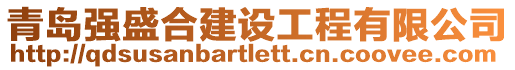 青岛强盛合建设工程有限公司
http://qdsusanbartlett.cn.coovee.com